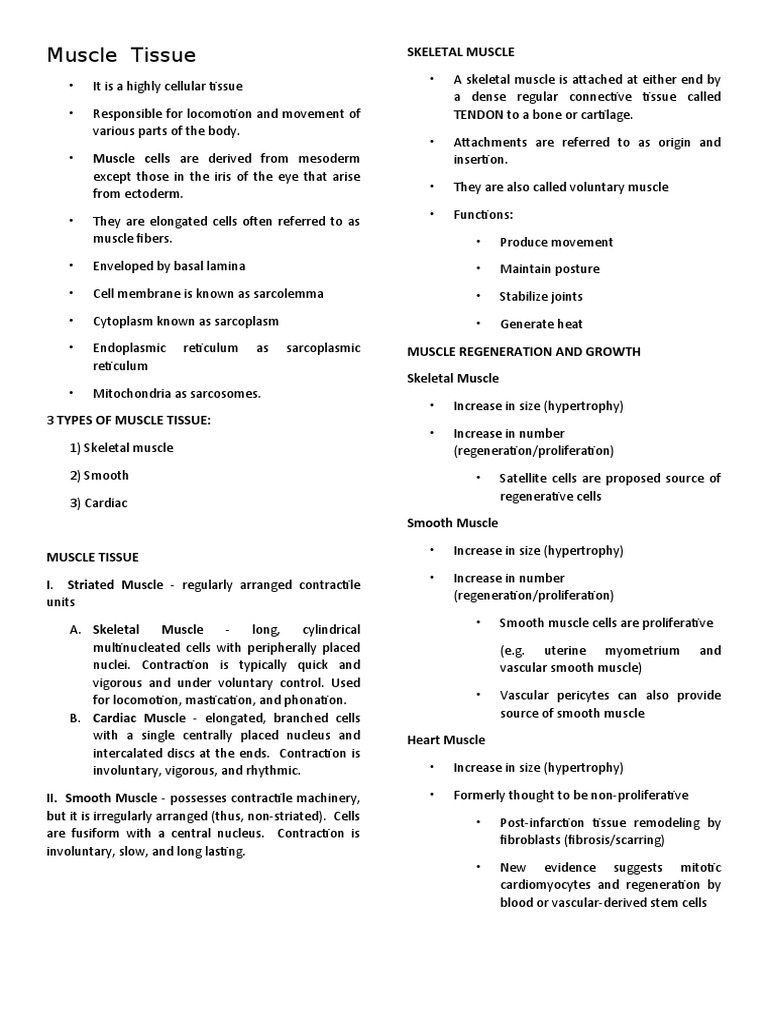 Muscle Tissue

• It is a highly cellular tissue

• Responsible for locomotion and movement of various parts of the body.

• Muscle cells are derived from mesoderm except those in the iris of the eye that arise from ectoderm.

• They are elongated cells often referred to as muscle fibers.

• Enveloped by basal lamina

• Cell membrane is known as sarcolemma

• Cytoplasm known as sarcoplasm

• Endoplasmic reticulum as sarcoplasmic reticulum

• Mitochondria as sarcosomes.

3 TYPES OF MUSCLE TISSUE:

1) Skeletal muscle

2) Smooth

3) Cardiac

MUSCLE TISSUE

I. Striated Muscle - regularly arranged contractile units

A. Skeletal Muscle - long, cylindrical multinucleated cells with peripherally placed nuclei. Contraction is typically quick and vigorous and under voluntary control. Used for locomotion, mastication, and phonation.

B. Cardiac Muscle - elongated, branched cells with a single centrally placed nucleus and intercalated discs at the ends. Contraction is involuntary, vigorous, and rhythmic.

II. Smooth Muscle - possesses contractile machinery, but it is irregularly arranged (thus, non-striated). Cells are fusiform with a central nucleus. Contraction is involuntary, slow, and long lasting.

SKELETAL MUSCLE

• A skeletal muscle is attached at either end by a dense regular connective tissue called TENDON to a bone or cartilage.

• Attachments are referred to as origin and insertion.

• They are also called voluntary muscle

• Functions:

• Produce movement

• Maintain posture

• Stabilize joints

• Generate heat

MUSCLE REGENERATION AND GROWTH

Skeletal Muscle

• Increase in size (hypertrophy)

• Increase in number (regeneration/proliferation)

• Satellite cells are proposed source of regenerative cells

Smooth Muscle

• Increase in size (hypertrophy)

• Increase in number (regeneration/proliferation)

• Smooth muscle cells are proliferative

(e.g. uterine myometrium and vascular smooth muscle)

• Vascular pericytes can also provide source of smooth muscle

Heart Muscle

• Increase in size (hypertrophy)

• Formerly thought to be non-proliferative

• Post-infarction tissue remodeling by fibroblasts (fibrosis/scarring)

• New evidence suggests mitotic cardiomyocytes and regeneration by blood or vascular-derived stem cells